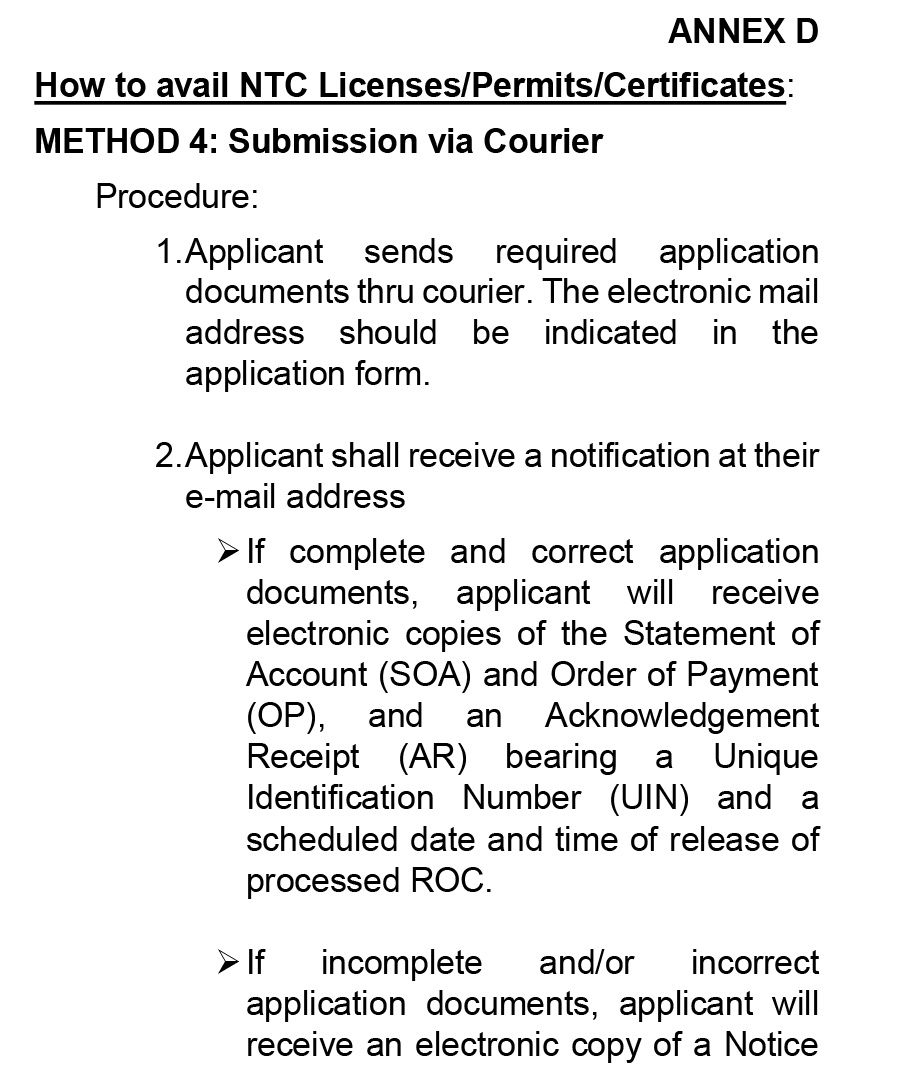 ANNEX D

How to avail NTC Licenses/Permits/Certificates:

METHOD 4: Submission via Courier

Procedure:

1. Applicant sends required application documents thru courier. The electronic mail address should be indicated in the application form.

2. Applicant shall receive a notification at their e-mail address

➢ If complete and correct application documents, applicant will receive electronic copies of the Statement of Account (SOA) and Order of Payment (OP), and an Acknowledgement Receipt (AR) bearing a Unique Identification Number (UIN) and a scheduled date and time of release of processed ROC.

➢ If incomplete and/or incorrect application documents, applicant will receive an electronic copy of a Notice